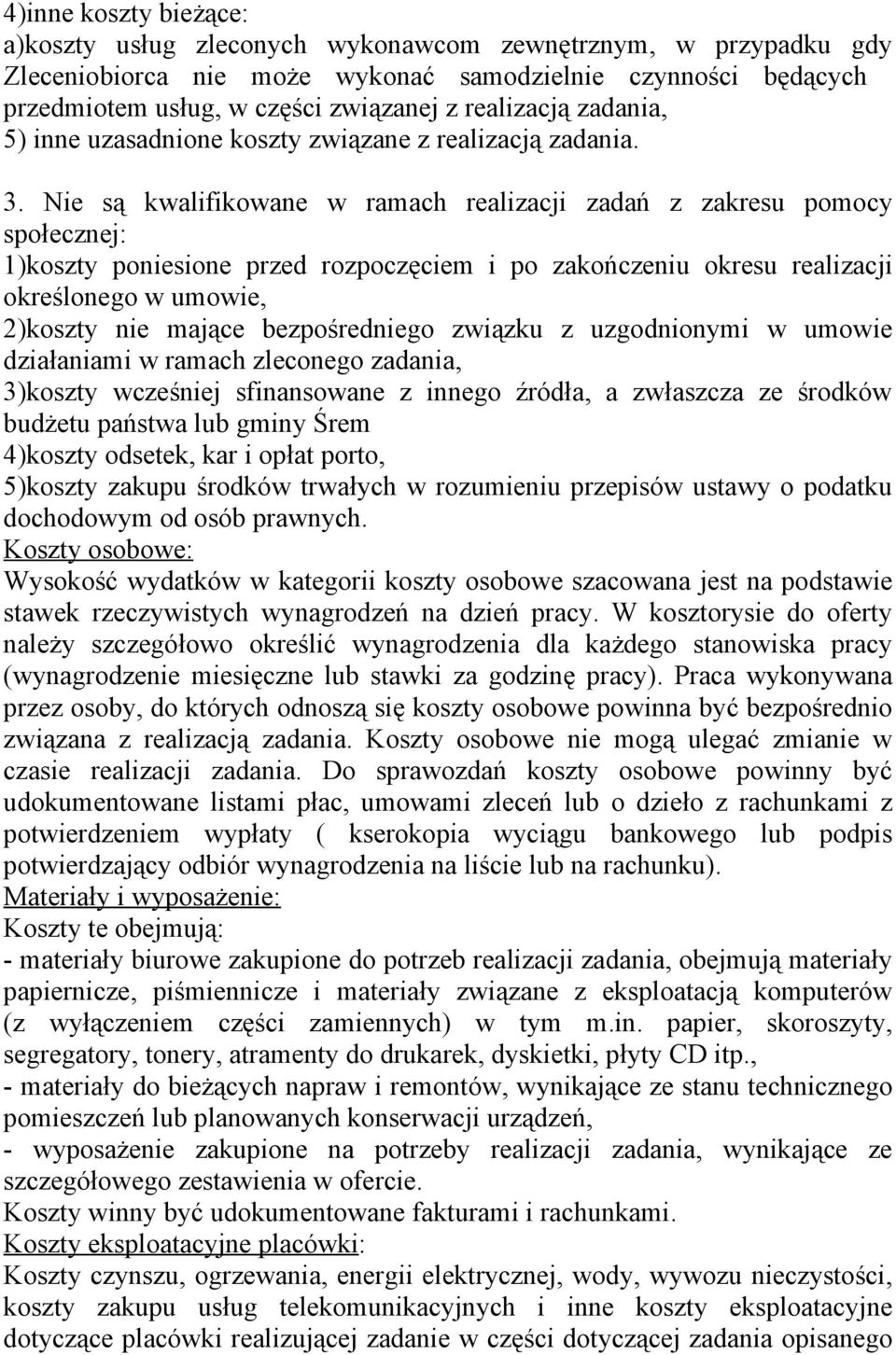 4)inne koszty bieżące:
a)koszty usług zleconych wykonawcom zewnętrznym, w przypadku gdy Zleceniobiorca nie może wykonać samodzielnie czynności będących przedmiotem usług, w części związanej z realizacją zadania,
5) inne uzasadnione koszty związane z realizacją zadania.

3. Nie są kwalifikowane w ramach realizacji zadań z zakresu pomocy społecznej:
1)koszty poniesione przed rozpoczęciem i po zakończeniu okresu realizacji określonego w umowie,
2)koszty nie mające bezpośredniego związku z uzgodnionymi w umowie działaniami w ramach zleconego zadania,
3)koszty wcześniej sfinansowane z innego źródła, a zwłaszcza ze środków budżetu państwa lub gminy Śrem
4)koszty odsetek, kar i opłat porto,
5)koszty zakupu środków trwałych w rozumieniu przepisów ustawy o podatku dochodowym od osób prawnych.
Koszty osobowe:
Wysokość wydatków w kategorii koszty osobowe szacowana jest na podstawie stawek rzeczywistych wynagrodzeń na dzień pracy. W kosztorysie do oferty należy szczegółowo określić wynagrodzenia dla każdego stanowiska pracy (wynagrodzenie miesięczne lub stawki za godzinę pracy). Praca wykonywana przez osoby, do których odnoszą się koszty osobowe powinna być bezpośrednio związana z realizacją zadania. Koszty osobowe nie mogą ulegać zmianie w czasie realizacji zadania. Do sprawozdań koszty osobowe powinny być udokumentowane listami płac, umowami zleceń lub o dzieło z rachunkami z potwierdzeniem wypłaty ( kserokopia wyciągu bankowego lub podpis potwierdzający odbiór wynagrodzenia na liście lub na rachunku).
Materiały i wyposażenie:
Koszty te obejmują:
- materiały biurowe zakupione do potrzeb realizacji zadania, obejmują materiały papiernicze, piśmiennicze i materiały związane z eksploatacją komputerów (z wyłączeniem części zamiennych) w tym m.in. papier, skoroszyty, segregatory, tonery, atramenty do drukarek, dyskietki, płyty CD itp.,
- materiały do bieżących napraw i remontów, wynikające ze stanu technicznego pomieszczeń lub planowanych konserwacji urządzeń,
- wyposażenie zakupione na potrzeby realizacji zadania, wynikające ze szczegółowego zestawienia w ofercie.
Koszty winny być udokumentowane fakturami i rachunkami.
Koszty eksploatacyjne placówki:
Koszty czynszu, ogrzewania, energii elektrycznej, wody, wywozu nieczystości, koszty zakupu usług telekomunikacyjnych i inne koszty eksploatacyjne dotyczące placówki realizującej zadanie w części dotyczącej zadania opisanego